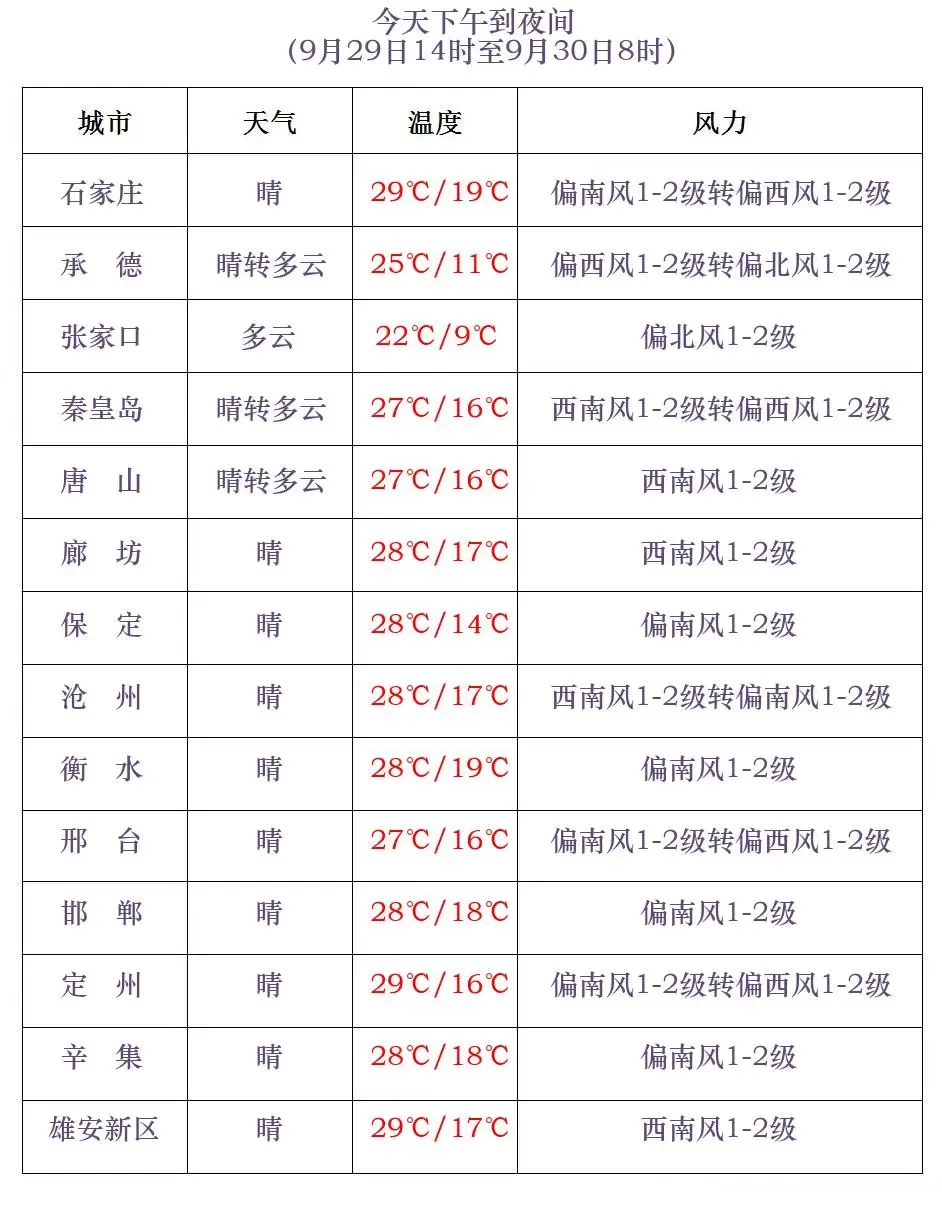 今天下午到夜间
(9月29日14时至9月30日8时)

| 城市 | 天气 | 温度 | 风力 |
|---|---|---|---|
| 石家庄 | 晴 | 29℃/19℃ | 偏南风1-2级转偏西风1-2级 |
| 承　德 | 晴转多云 | 25℃/11℃ | 偏西风1-2级转偏北风1-2级 |
| 张家口 | 多云 | 22℃/9℃ | 偏北风1-2级 |
| 秦皇岛 | 晴转多云 | 27℃/16℃ | 西南风1-2级转偏西风1-2级 |
| 唐　山 | 晴转多云 | 27℃/16℃ | 西南风1-2级 |
| 廊　坊 | 晴 | 28℃/17℃ | 西南风1-2级 |
| 保　定 | 晴 | 28℃/14℃ | 偏南风1-2级 |
| 沧　州 | 晴 | 28℃/17℃ | 西南风1-2级转偏南风1-2级 |
| 衡　水 | 晴 | 28℃/19℃ | 偏南风1-2级 |
| 邢　台 | 晴 | 27℃/16℃ | 偏南风1-2级转偏西风1-2级 |
| 邯　郸 | 晴 | 28℃/18℃ | 偏南风1-2级 |
| 定　州 | 晴 | 29℃/16℃ | 偏南风1-2级转偏西风1-2级 |
| 辛　集 | 晴 | 28℃/18℃ | 偏南风1-2级 |
| 雄安新区 | 晴 | 29℃/17℃ | 西南风1-2级 |